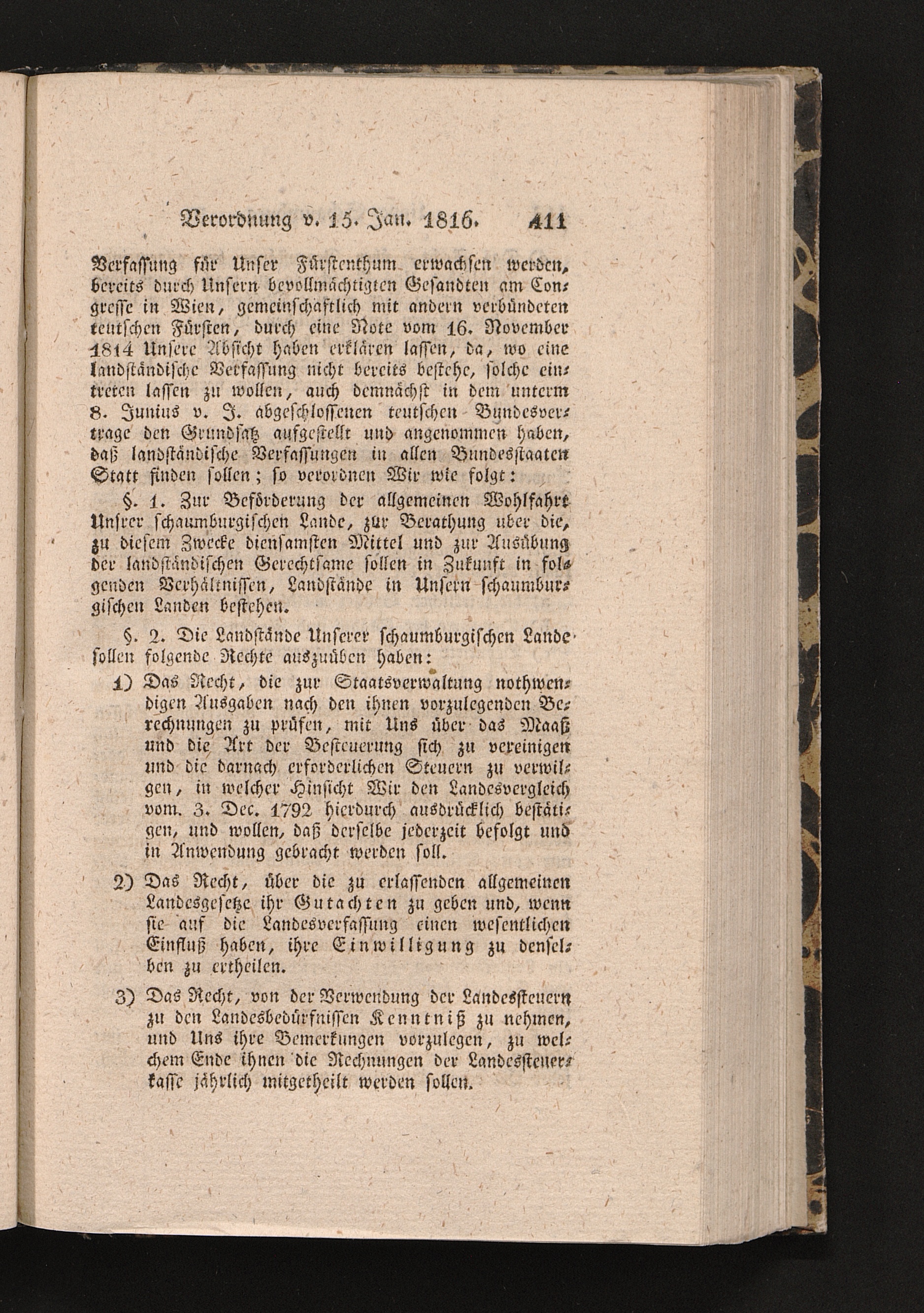 Verordnung v. 15. Jan. 1816. 411

Verfassung für Unser Fürstenthum erwachsen werden, bereits durch Unsern bevollmächtigten Gesandten am Congresse in Wien, gemeinschaftlich mit andern verbündeten teutschen Fürsten, durch eine Note vom 16. November 1814 Unsere Absicht haben erklären lassen, da, wo eine landständische Verfassung nicht bereits bestehe, solche eintreten lassen zu wollen, auch demnächst in dem unterm 8. Junius v. J. abgeschlossenen teutschen Bundesvertrage den Grundsatz aufgestellt und angenommen haben, daß landständische Verfassungen in allen Bundesstaaten Statt finden sollen; so verordnen Wir wie folgt:

§. 1. Zur Beförderung der allgemeinen Wohlfahrt Unsrer schaumburgischen Lande, zur Berathung uber die, zu diesem Zwecke diensamsten Mittel und zur Ausübung der landständischen Gerechtsame sollen in Zukunft in folgenden Verhältnissen, Landstände in Unsern schaumburgischen Landen bestehen.

§. 2. Die Landstände Unserer schaumburgischen Lande sollen folgende Rechte auszuüben haben:

1) Das Recht, die zur Staatsverwaltung nothwendigen Ausgaben nach den ihnen vorzulegenden Berechnungen zu prüfen, mit Uns über das Maaß und die Art der Besteuerung sich zu vereinigen und die darnach erforderlichen Steuern zu verwilgen, in welcher Hinsicht Wir den Landesvergleich vom. 3. Dec. 1792 hierdurch ausdrücklich bestätigen, und wollen, daß derselbe jederzeit befolgt und in Anwendung gebracht werden soll.

2) Das Recht, über die zu erlassenden allgemeinen Landesgesetze ihr Gutachten zu geben und, wenn sie auf die Landesverfassung einen wesentlichen Einfluß haben, ihre Einwilligung zu denselben zu ertheilen.

3) Das Recht, von der Verwendung der Landessteuern zu den Landesbedürfnissen Kenntniß zu nehmen, und Uns ihre Bemerkungen vorzulegen, zu welchem Ende ihnen die Rechnungen der Landessteuerkasse jährlich mitgetheilt werden sollen.